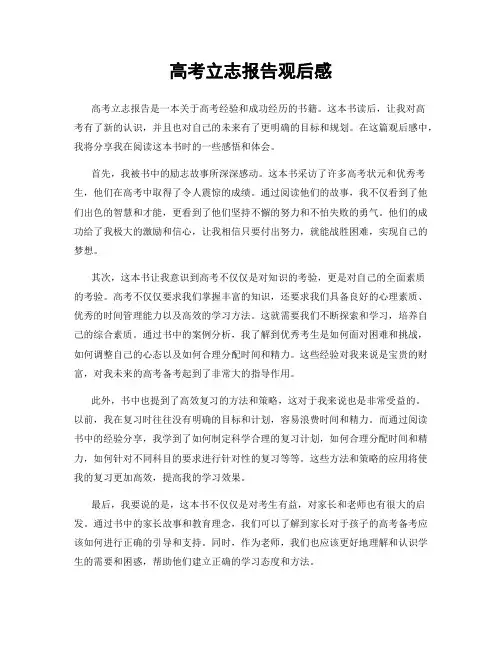 高考立志报告观后感

高考立志报告是一本关于高考经验和成功经历的书籍。这本书读后，让我对高考有了新的认识，并且也对自己的未来有了更明确的目标和规划。在这篇观后感中，我将分享我在阅读这本书时的一些感悟和体会。

首先，我被书中的励志故事所深深感动。这本书采访了许多高考状元和优秀考生，他们在高考中取得了令人震惊的成绩。通过阅读他们的故事，我不仅看到了他们出色的智慧和才能，更看到了他们坚持不懈的努力和不怕失败的勇气。他们的成功给了我极大的激励和信心，让我相信只要付出努力，就能战胜困难，实现自己的梦想。

其次，这本书让我意识到高考不仅仅是对知识的考验，更是对自己的全面素质的考验。高考不仅仅要求我们掌握丰富的知识，还要求我们具备良好的心理素质、优秀的时间管理能力以及高效的学习方法。这就需要我们不断探索和学习，培养自己的综合素质。通过书中的案例分析，我了解到优秀考生是如何面对困难和挑战，如何调整自己的心态以及如何合理分配时间和精力。这些经验对我来说是宝贵的财富，对我未来的高考备考起到了非常大的指导作用。

此外，书中也提到了高效复习的方法和策略，这对于我来说也是非常受益的。以前，我在复习时往往没有明确的目标和计划，容易浪费时间和精力。而通过阅读书中的经验分享，我学到了如何制定科学合理的复习计划，如何合理分配时间和精力，如何针对不同科目的要求进行针对性的复习等等。这些方法和策略的应用将使我的复习更加高效，提高我的学习效果。

最后，我要说的是，这本书不仅仅是对考生有益，对家长和老师也有很大的启发。通过书中的家长故事和教育理念，我们可以了解到家长对于孩子的高考备考应该如何进行正确的引导和支持。同时，作为老师，我们也应该更好地理解和认识学生的需要和困惑，帮助他们建立正确的学习态度和方法。